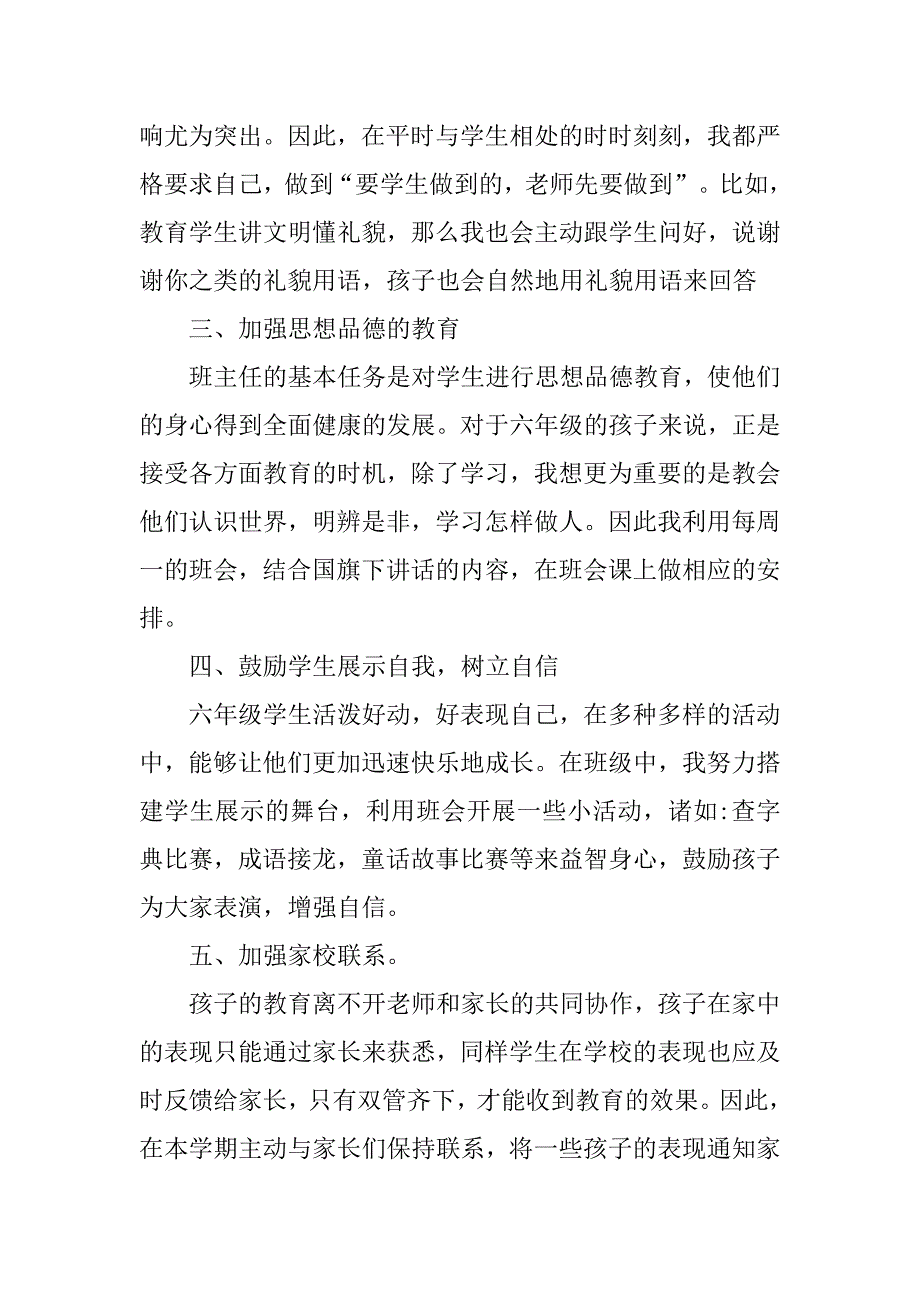 响尤为突出。因此，在平时与学生相处的时时刻刻，我都严格要求自己，做到“要学生做到的，老师先要做到”。比如，教育学生讲文明懂礼貌，那么我也会主动跟学生问好，说谢谢你之类的礼貌用语，孩子也会自然地用礼貌用语来回答

三、加强思想品德的教育

班主任的基本任务是对学生进行思想品德教育，使他们的身心得到全面健康的发展。对于六年级的孩子来说，正是接受各方面教育的时机，除了学习，我想更为重要的是教会他们认识世界，明辨是非，学习怎样做人。因此我利用每周一的班会，结合国旗下讲话的内容，在班会课上做相应的安排。

四、鼓励学生展示自我，树立自信

六年级学生活泼好动，好表现自己，在多种多样的活动中，能够让他们更加迅速快乐地成长。在班级中，我努力搭建学生展示的舞台，利用班会开展一些小活动，诸如:查字典比赛，成语接龙，童话故事比赛等来益智身心，鼓励孩子为大家表演，增强自信。

五、加强家校联系。

孩子的教育离不开老师和家长的共同协作，孩子在家中的表现只能通过家长来获悉，同样学生在学校的表现也应及时反馈给家长，只有双管齐下，才能收到教育的效果。因此，在本学期主动与家长们保持联系，将一些孩子的表现通知家